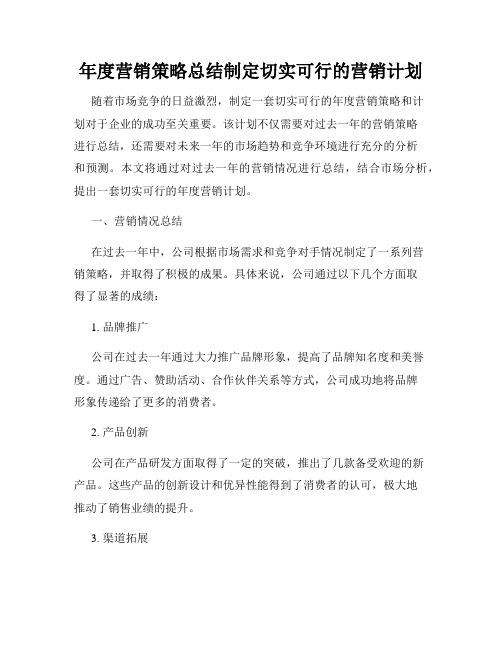 年度营销策略总结制定切实可行的营销计划

随着市场竞争的日益激烈，制定一套切实可行的年度营销策略和计划对于企业的成功至关重要。该计划不仅需要对过去一年的营销策略进行总结，还需要对未来一年的市场趋势和竞争环境进行充分的分析和预测。本文将通过对过去一年的营销情况进行总结，结合市场分析，提出一套切实可行的年度营销计划。

一、营销情况总结

在过去一年中，公司根据市场需求和竞争对手情况制定了一系列营销策略，并取得了积极的成果。具体来说，公司通过以下几个方面取得了显著的成绩：

1. 品牌推广

公司在过去一年通过大力推广品牌形象，提高了品牌知名度和美誉度。通过广告、赞助活动、合作伙伴关系等方式，公司成功地将品牌形象传递给了更多的消费者。

2. 产品创新

公司在产品研发方面取得了一定的突破，推出了几款备受欢迎的新产品。这些产品的创新设计和优异性能得到了消费者的认可，极大地推动了销售业绩的提升。

3. 渠道拓展